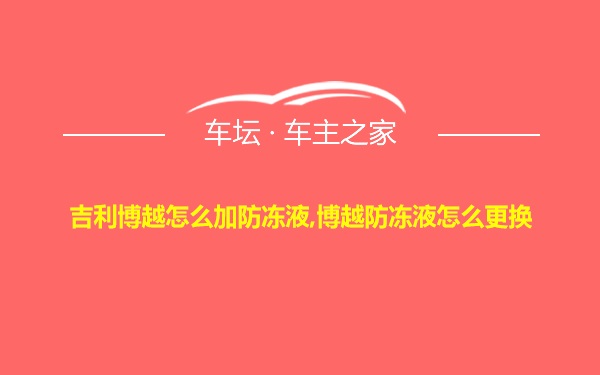 车坛 · 车主之家

吉利博越怎么加防冻液,博越防冻液怎么更换